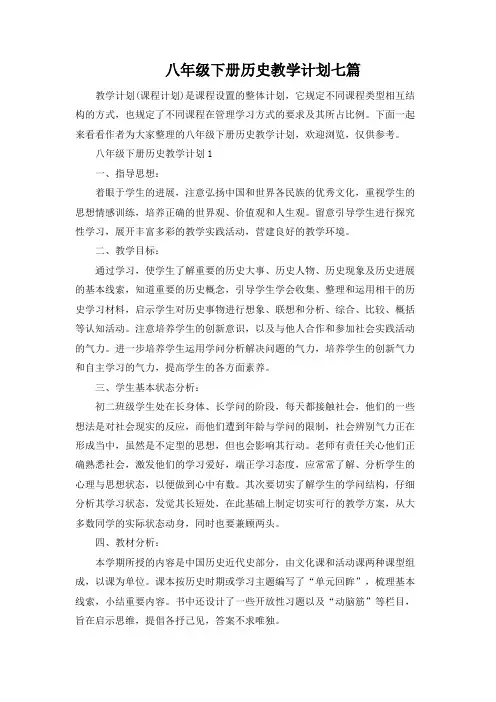 八年级下册历史教学计划七篇

教学计划(课程计划)是课程设置的整体计划，它规定不同课程类型相互结构的方式，也规定了不同课程在管理学习方式的要求及其所占比例。下面一起来看看作者为大家整理的八年级下册历史教学计划，欢迎浏览，仅供参考。

八年级下册历史教学计划1

一、指导思想：

着眼于学生的进展，注意弘扬中国和世界各民族的优秀文化，重视学生的思想情感训练，培养正确的世界观、价值观和人生观。留意引导学生进行探究性学习，展开丰富多彩的教学实践活动，营建良好的教学环境。

二、教学目标：

通过学习，使学生了解重要的历史大事、历史人物、历史现象及历史进展的基本线索，知道重要的历史概念，引导学生学会收集、整理和运用相干的历史学习材料，启示学生对历史事物进行想象、联想和分析、综合、比较、概括等认知活动。注意培养学生的创新意识，以及与他人合作和参加社会实践活动的气力。进一步培养学生运用学问分析解决问题的气力，培养学生的创新气力和自主学习的气力，提高学生的各方面素养。

三、学生基本状态分析：

初二班级学生处在长身体、长学问的阶段，每天都接触社会，他们的一些想法是对社会现实的反应，而他们遭到年龄与学问的限制，社会辨别气力正在形成当中，虽然是不定型的思想，但也会影响其行动。老师有责任关心他们正确熟悉社会，激发他们的学习爱好，端正学习态度，应常常了解、分析学生的心理与思想状态，以便做到心中有数。其次要切实了解学生的学问结构，仔细分析其学习状态，发觉其长短处，在此基础上制定切实可行的教学方案，从大多数同学的实际状态动身，同时也要兼顾两头。

四、教材分析：

本学期所授的内容是中国历史近代史部分，由文化课和活动课两种课型组成，以课为单位。课本按历史时期或学习主题编写了“单元回眸”，梳理基本线索，小结重要内容。书中还设计了一些开放性习题以及“动脑筋”等栏目，旨在启示思维，提倡各抒己见，答案不求唯独。